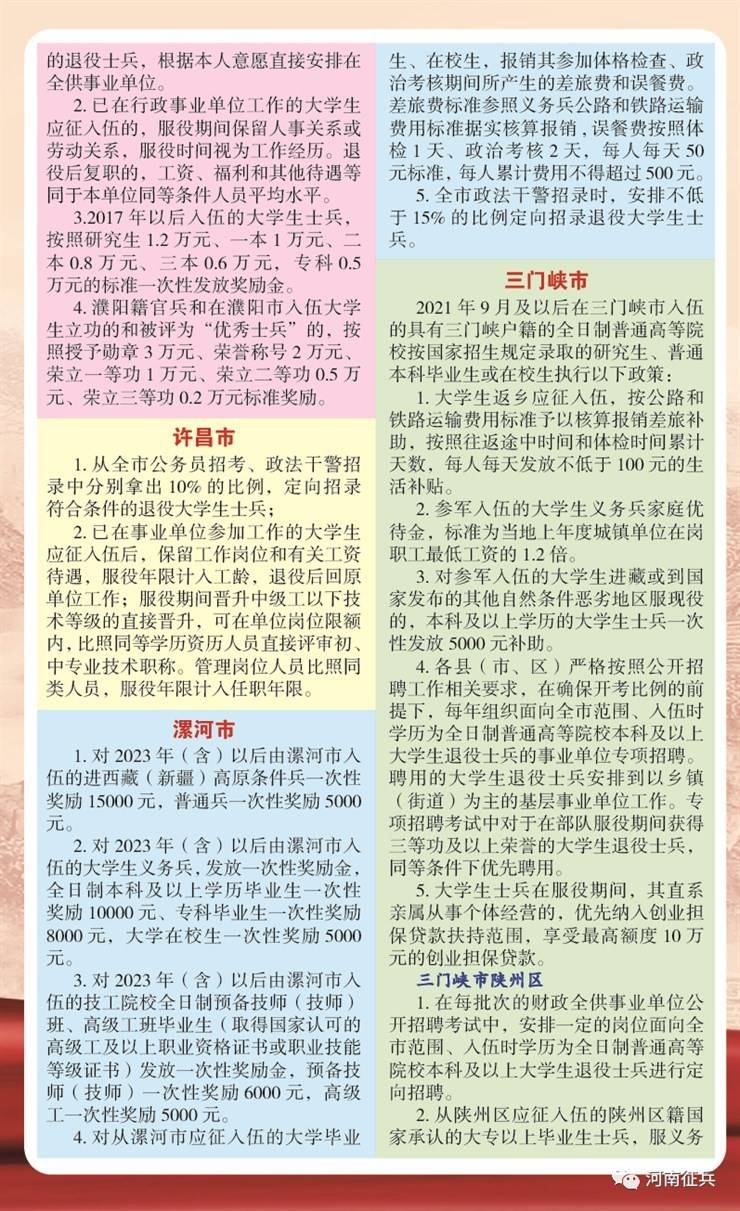 的退役士兵，根据本人意愿直接安排在全供事业单位。

2. 已在行政事业单位工作的大学生应征入伍的，服役期间保留人事关系或劳动关系，服役时间视为工作经历。退役后复职的，工资、福利和其他待遇等同于本单位同等条件人员平均水平。

3.2017 年以后入伍的大学生士兵，按照研究生 1.2 万元、一本 1 万元、二本 0.8 万元、三本 0.6 万元，专科 0.5 万元的标准一次性发放奖励金。

4. 濮阳籍官兵和在濮阳市入伍大学生立功的和被评为“优秀士兵”的，按照授予勋章 3 万元、荣誉称号 2 万元、荣立一等功 1 万元、荣立二等功 0.5 万元、荣立三等功 0.2 万元标准奖励。

许昌市

1. 从全市公务员招考、政法干警招录中分别拿出 10% 的比例，定向招录符合条件的退役大学生士兵；

2. 已在事业单位参加工作的大学生应征入伍后，保留工作岗位和有关工资待遇，服役年限计入工龄，退役后回原单位工作；服役期间晋升中级工以下技术等级的直接晋升，可在单位岗位限额内，比照同等学历资历人员直接评审初、中专业技术职称。管理岗位人员比照同类人员，服役年限计入任职年限。

漯河市

1. 对 2023 年（含）以后由漯河市入伍的进西藏（新疆）高原条件兵一次性奖励 15000 元，普通兵一次性奖励 5000 元。

2. 对 2023 年（含）以后由漯河市入伍的大学生义务兵，发放一次性奖励金，全日制本科及以上学历毕业生一次性奖励 10000 元、专科毕业生一次性奖励 8000 元，大学在校生一次性奖励 5000 元。

3. 对 2023 年（含）以后由漯河市入伍的技工院校全日制预备技师（技师）班、高级工班毕业生（取得国家认可的高级工及以上职业资格证书或职业技能等级证书）发放一次性奖励金，预备技师（技师）一次性奖励 6000 元，高级工一次性奖励 5000 元。

4. 对从漯河市应征入伍的大学毕业生、在校生，报销其参加体格检查、政治考核期间所产生的差旅费和误餐费。差旅费标准参照义务兵公路和铁路运输费用标准据实核算报销，误餐费按照体检 1 天、政治考核 2 天，每人每天 50 元标准，每人累计费用不得超过 500 元。

5. 全市政法干警招录时，安排不低于 15% 的比例定向招录退役大学生士兵。

三门峡市

2021 年 9 月及以后在三门峡市入伍的具有三门峡户籍的全日制普通高等院校按国家招生规定录取的研究生、普通本科毕业生或在校生执行以下政策：

1. 大学生返乡应征入伍，按公路和铁路运输费用标准予以核算报销差旅补助，按照往返途中时间和体检时间累计天数，每人每天发放不低于 100 元的生活补贴。

2. 参军入伍的大学生义务兵家庭优待金，标准为当地上年度城镇单位在岗职工最低工资的 1.2 倍。

3. 对参军入伍的大学生进藏或到国家发布的其他自然条件恶劣地区服现役的，本科及以上学历的大学生士兵一次性发放 5000 元补助。

4. 各县（市、区）严格按照公开招聘工作相关要求，在确保开考比例的前提下，每年组织面向全市范围、入伍时学历为全日制普通高等院校本科及以上大学生退役士兵的事业单位专项招聘。聘用的大学生退役士兵安排到以乡镇（街道）为主的基层事业单位工作。专项招聘考试中对于在部队服役期间获得三等功及以上荣誉的大学生退役士兵，同等条件下优先聘用。

5. 大学生士兵在服役期间，其直系亲属从事个体经营的，优先纳入创业担保贷款扶持范围，享受最高额度 10 万元的创业担保贷款。

三门峡市陕州区

1. 在每批次的财政全供事业单位公开招聘考试中，安排一定的岗位面向全市范围、入伍时学历为全日制普通高等院校本科及以上大学生退役士兵进行定向招聘。

2. 从陕州区应征入伍的陕州区籍国家承认的大专以上毕业生士兵，服义务

河南征兵